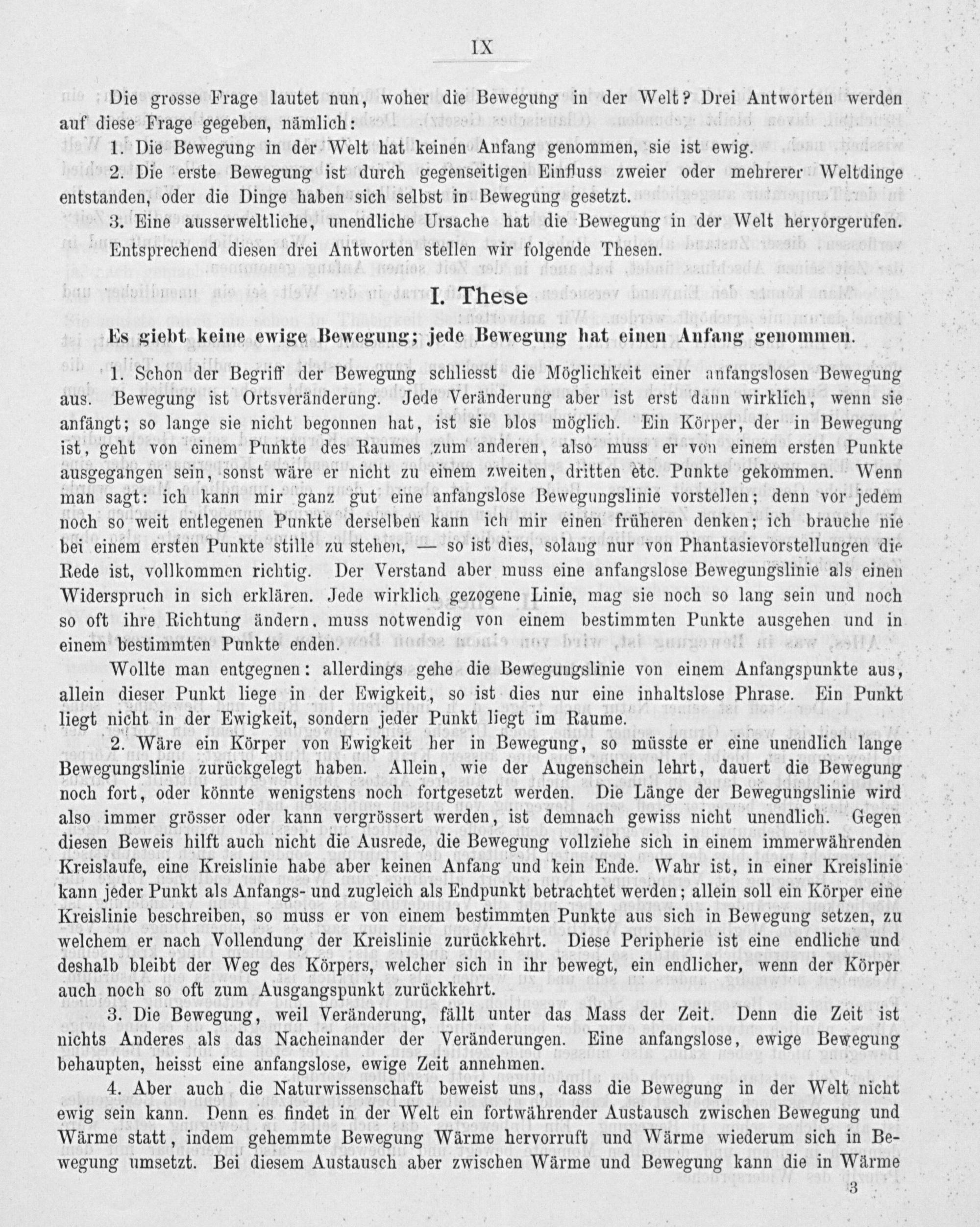 IX

Die grosse Frage lautet nun, woher die Bewegung in der Welt? Drei Antworten werden auf diese Frage gegeben, nämlich:

1. Die Bewegung in der Welt hat keinen Anfang genommen, sie ist ewig.

2. Die erste Bewegung ist durch gegenseitigen Einfluss zweier oder mehrerer Weltdinge entstanden, oder die Dinge haben sich selbst in Bewegung gesetzt.

3. Eine ausserweltliche, unendliche Ursache hat die Bewegung in der Welt hervorgerufen.

Entsprechend diesen drei Antworten stellen wir folgende Thesen.

I. These

Es giebt keine ewige Bewegung; jede Bewegung hat einen Anfang genommen.

1. Schon der Begriff der Bewegung schliesst die Möglichkeit einer anfangslosen Bewegung aus. Bewegung ist Ortsveränderung. Jede Veränderung aber ist erst dann wirklich, wenn sie anfängt; so lange sie nicht begonnen hat, ist sie blos möglich. Ein Körper, der in Bewegung ist, geht von einem Punkte des Raumes zum anderen, also muss er von einem ersten Punkte ausgegangen sein, sonst wäre er nicht zu einem zweiten, dritten etc. Punkte gekommen. Wenn man sagt: ich kann mir ganz gut eine anfangslose Bewegungslinie vorstellen; denn vor jedem noch so weit entlegenen Punkte derselben kann ich mir einen früheren denken; ich brauche nie bei einem ersten Punkte stille zu stehen, — so ist dies, solang nur von Phantasievorstellungen die Rede ist, vollkommen richtig. Der Verstand aber muss eine anfangslose Bewegungslinie als einen Widerspruch in sich erklären. Jede wirklich gezogene Linie, mag sie noch so lang sein und noch so oft ihre Richtung ändern, muss notwendig von einem bestimmten Punkte ausgehen und in einem bestimmten Punkte enden.

Wollte man entgegnen: allerdings gehe die Bewegungslinie von einem Anfangspunkte aus, allein dieser Punkt liege in der Ewigkeit, so ist dies nur eine inhaltslose Phrase. Ein Punkt liegt nicht in der Ewigkeit, sondern jeder Punkt liegt im Raume.

2. Wäre ein Körper von Ewigkeit her in Bewegung, so müsste er eine unendlich lange Bewegungslinie zurückgelegt haben. Allein, wie der Augenschein lehrt, dauert die Bewegung noch fort, oder könnte wenigstens noch fortgesetzt werden. Die Länge der Bewegungslinie wird also immer grösser oder kann vergrössert werden, ist demnach gewiss nicht unendlich. Gegen diesen Beweis hilft auch nicht die Ausrede, die Bewegung vollziehe sich in einem immerwährenden Kreislaufe, eine Kreislinie habe aber keinen Anfang und kein Ende. Wahr ist, in einer Kreislinie kann jeder Punkt als Anfangs- und zugleich als Endpunkt betrachtet werden; allein soll ein Körper eine Kreislinie beschreiben, so muss er von einem bestimmten Punkte aus sich in Bewegung setzen, zu welchem er nach Vollendung der Kreislinie zurückkehrt. Diese Peripherie ist eine endliche und deshalb bleibt der Weg des Körpers, welcher sich in ihr bewegt, ein endlicher, wenn der Körper auch noch so oft zum Ausgangspunkt zurückkehrt.

3. Die Bewegung, weil Veränderung, fällt unter das Mass der Zeit. Denn die Zeit ist nichts Anderes als das Nacheinander der Veränderungen. Eine anfangslose, ewige Bewegung behaupten, heisst eine anfangslose, ewige Zeit annehmen.

4. Aber auch die Naturwissenschaft beweist uns, dass die Bewegung in der Welt nicht ewig sein kann. Denn es findet in der Welt ein fortwährender Austausch zwischen Bewegung und Wärme statt, indem gehemmte Bewegung Wärme hervorruft und Wärme wiederum sich in Bewegung umsetzt. Bei diesem Austausch aber zwischen Wärme und Bewegung kann die in Wärme

3